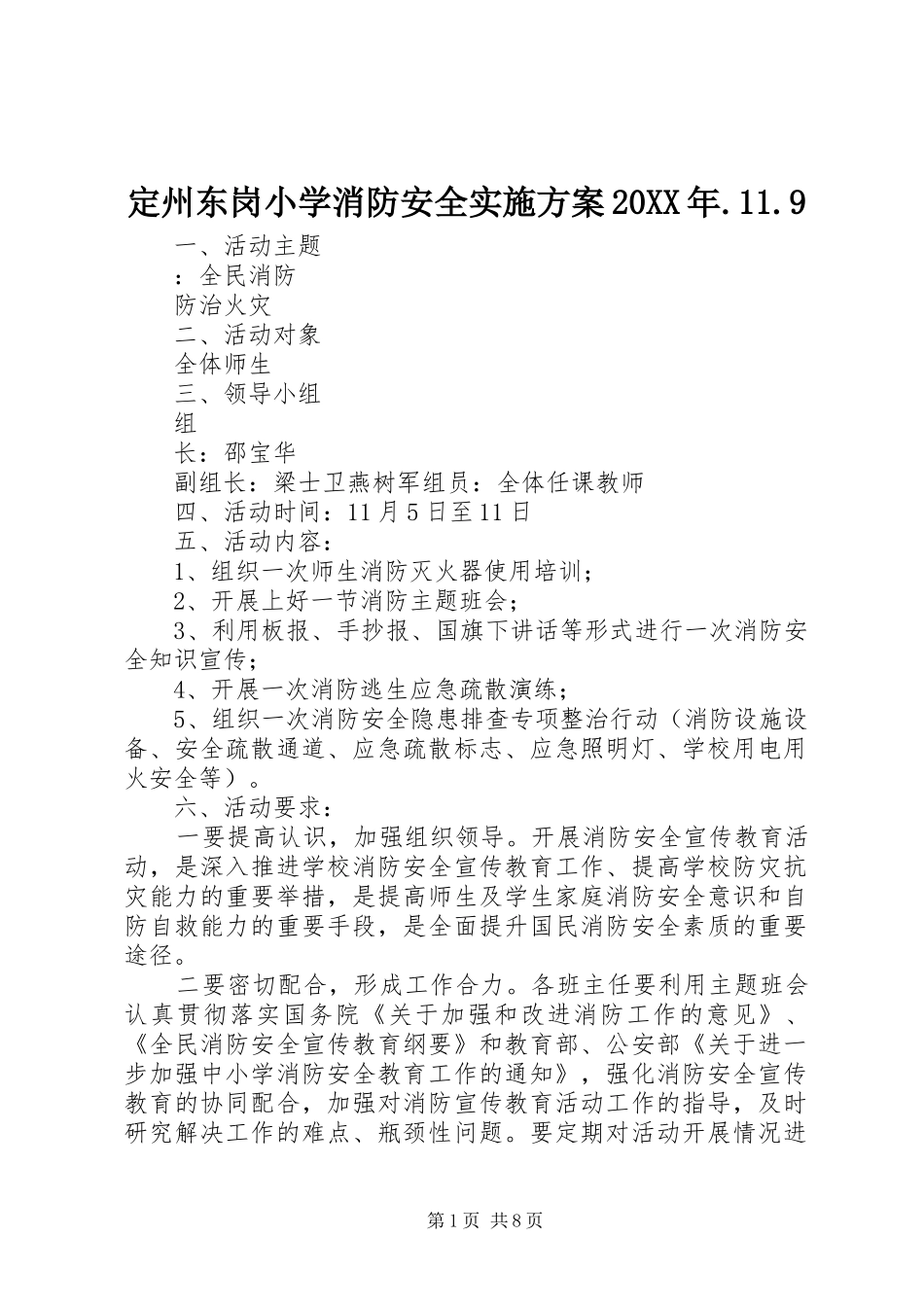 定州东岗小学消防安全实施方案20XX年.11.9

一、活动主题

：全民消防

防治火灾

二、活动对象

全体师生

三、领导小组

组

长：邵宝华

副组长：梁士卫燕树军组员：全体任课教师

四、活动时间：11月5日至11日

五、活动内容：

1、组织一次师生消防灭火器使用培训；

2、开展上好一节消防主题班会；

3、利用板报、手抄报、国旗下讲话等形式进行一次消防安全知识宣传；

4、开展一次消防逃生应急疏散演练；

5、组织一次消防安全隐患排查专项整治行动（消防设施设备、安全疏散通道、应急疏散标志、应急照明灯、学校用电用火安全等）。

六、活动要求：

一要提高认识，加强组织领导。开展消防安全宣传教育活动，是深入推进学校消防安全宣传教育工作、提高学校防灾抗灾能力的重要举措，是提高师生及学生家庭消防安全意识和自防自救能力的重要手段，是全面提升国民消防安全素质的重要途径。

二要密切配合，形成工作合力。各班主任要利用主题班会认真贯彻落实国务院《关于加强和改进消防工作的意见》、《全民消防安全宣传教育纲要》和教育部、公安部《关于进一步加强中小学消防安全教育工作的通知》，强化消防安全宣传教育的协同配合，加强对消防宣传教育活动工作的指导，及时研究解决工作的难点、瓶颈性问题。要定期对活动开展情况进

第1页 共8页